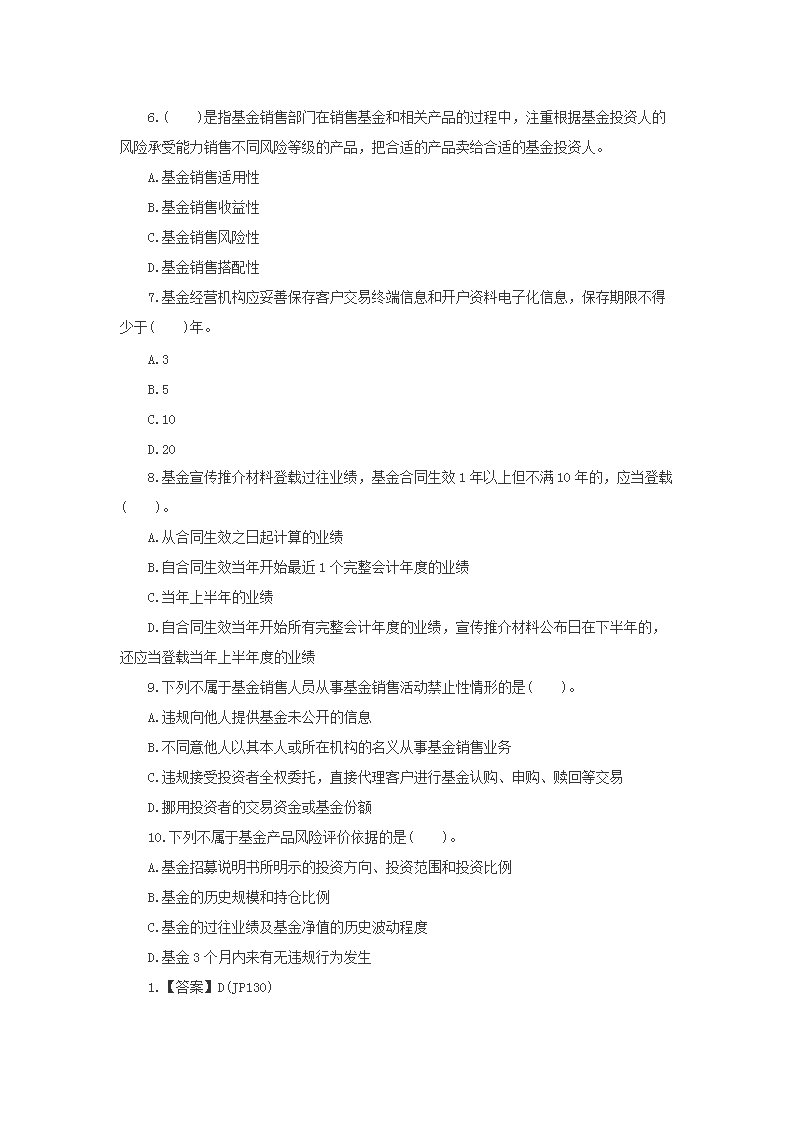 6.(　　)是指基金销售部门在销售基金和相关产品的过程中，注重根据基金投资人的风险承受能力销售不同风险等级的产品，把合适的产品卖给合适的基金投资人。

A.基金销售适用性

B.基金销售收益性

C.基金销售风险性

D.基金销售搭配性

7.基金经营机构应妥善保存客户交易终端信息和开户资料电子化信息，保存期限不得少于(　　)年。

A.3

B.5

C.10

D.20

8.基金宣传推介材料登载过往业绩，基金合同生效1年以上但不满10年的，应当登载(　　)。

A.从合同生效之日起计算的业绩

B.自合同生效当年开始最近1个完整会计年度的业绩

C.当年上半年的业绩

D.自合同生效当年开始所有完整会计年度的业绩，宣传推介材料公布日在下半年的，还应当登载当年上半年度的业绩

9.下列不属于基金销售人员从事基金销售活动禁止性情形的是(　　)。

A.违规向他人提供基金未公开的信息

B.不同意他人以其本人或所在机构的名义从事基金销售业务

C.违规接受投资者全权委托，直接代理客户进行基金认购、申购、赎回等交易

D.挪用投资者的交易资金或基金份额

10.下列不属于基金产品风险评价依据的是(　　)。

A.基金招募说明书所明示的投资方向、投资范围和投资比例

B.基金的历史规模和持仓比例

C.基金的过往业绩及基金净值的历史波动程度

D.基金3个月内来有无违规行为发生

1.【答案】D(JP130)